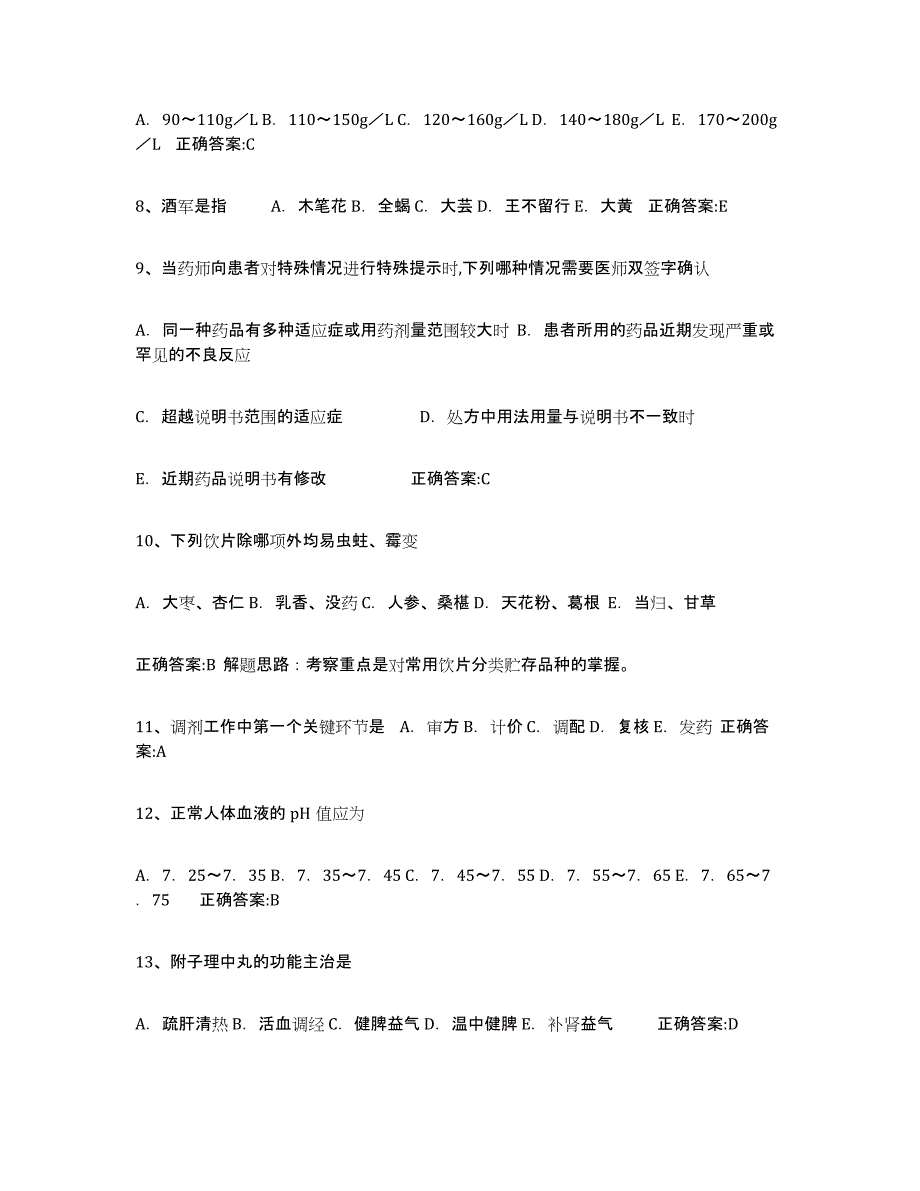 A. 90～110g／L B. 110～150g／L C. 120～160g／L D. 140～180g／L E. 170～200g／L 正确答案:C

8、酒军是指 A. 木笔花 B. 全蝎 C. 大芸 D. 王不留行 E. 大黄 正确答案:E

9、当药师向患者对特殊情况进行特殊提示时,下列哪种情况需要医师双签字确认

A. 同一种药品有多种适应症或用药剂量范围较大时 B. 患者所用的药品近期发现严重或罕见的不良反应

C. 超越说明书范围的适应症 D. 处方中用法用量与说明书不一致时

E. 近期药品说明书有修改 正确答案:C

10、下列饮片除哪项外均易虫蛀、霉变

A. 大枣、杏仁 B. 乳香、没药 C. 人参、桑椹 D. 天花粉、葛根 E. 当归、甘草

正确答案:B 解题思路：考察重点是对常用饮片分类贮存品种的掌握。

11、调剂工作中第一个关键环节是 A. 审方 B. 计价 C. 调配 D. 复核 E. 发药 正确答案:A

12、正常人体血液的 pH 值应为

A. 7. 25～7. 35 B. 7. 35～7. 45 C. 7. 45～7. 55 D. 7. 55～7. 65 E. 7. 65～7. 75 正确答案:B

13、附子理中丸的功能主治是

A. 疏肝清热 B. 活血调经 C. 健脾益气 D. 温中健脾 E. 补肾益气 正确答案:D